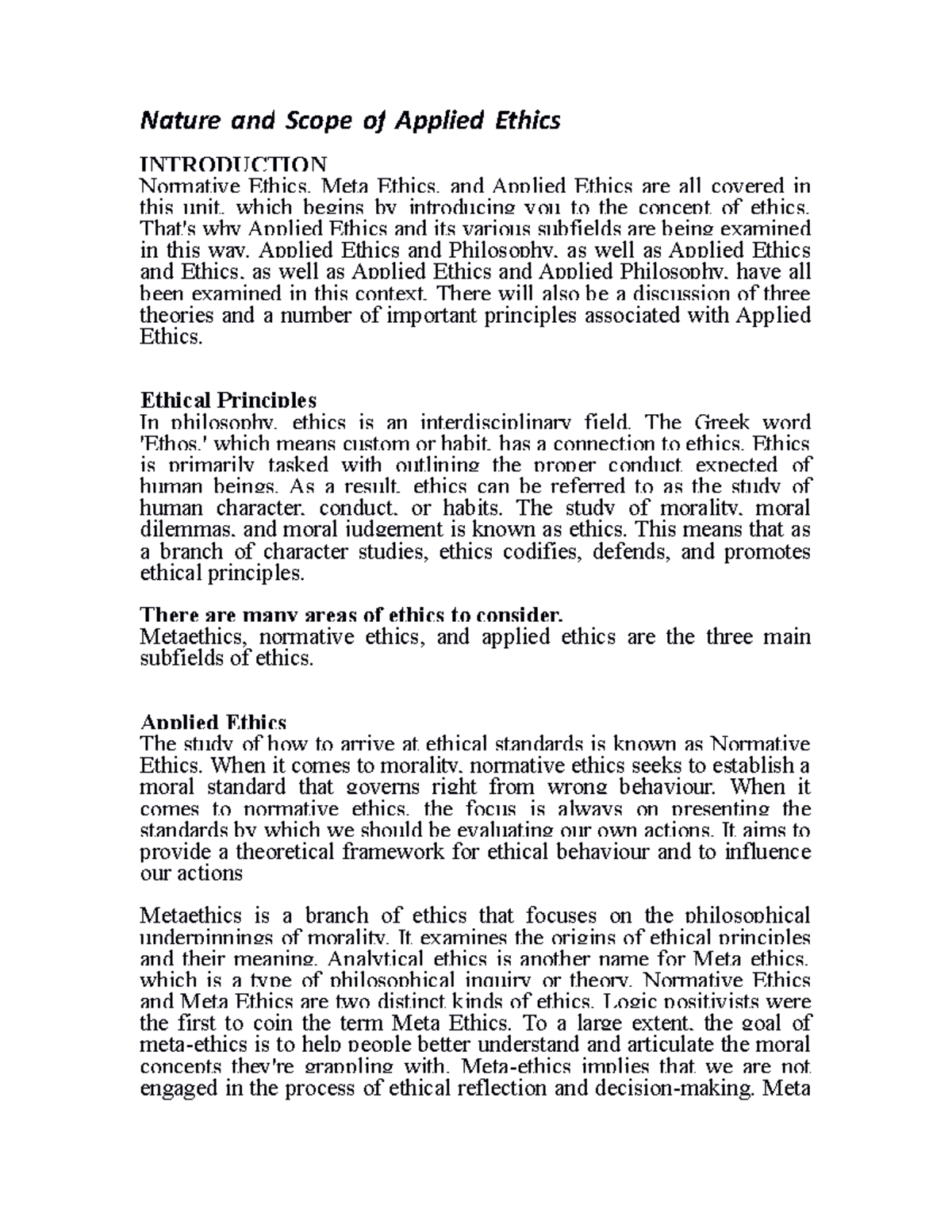 Nature and Scope of Applied Ethics

INTRODUCTION
Normative Ethics, Meta Ethics, and Applied Ethics are all covered in this unit, which begins by introducing you to the concept of ethics. That's why Applied Ethics and its various subfields are being examined in this way. Applied Ethics and Philosophy, as well as Applied Ethics and Ethics, as well as Applied Ethics and Applied Philosophy, have all been examined in this context. There will also be a discussion of three theories and a number of important principles associated with Applied Ethics.

Ethical Principles
In philosophy, ethics is an interdisciplinary field. The Greek word 'Ethos,' which means custom or habit, has a connection to ethics. Ethics is primarily tasked with outlining the proper conduct expected of human beings. As a result, ethics can be referred to as the study of human character, conduct, or habits. The study of morality, moral dilemmas, and moral judgement is known as ethics. This means that as a branch of character studies, ethics codifies, defends, and promotes ethical principles.

There are many areas of ethics to consider.
Metaethics, normative ethics, and applied ethics are the three main subfields of ethics.

Applied Ethics
The study of how to arrive at ethical standards is known as Normative Ethics. When it comes to morality, normative ethics seeks to establish a moral standard that governs right from wrong behaviour. When it comes to normative ethics, the focus is always on presenting the standards by which we should be evaluating our own actions. It aims to provide a theoretical framework for ethical behaviour and to influence our actions

Metaethics is a branch of ethics that focuses on the philosophical underpinnings of morality. It examines the origins of ethical principles and their meaning. Analytical ethics is another name for Meta ethics, which is a type of philosophical inquiry or theory. Normative Ethics and Meta Ethics are two distinct kinds of ethics. Logic positivists were the first to coin the term Meta Ethics. To a large extent, the goal of meta-ethics is to help people better understand and articulate the moral concepts they're grappling with. Meta-ethics implies that we are not engaged in the process of ethical reflection and decision-making. Meta